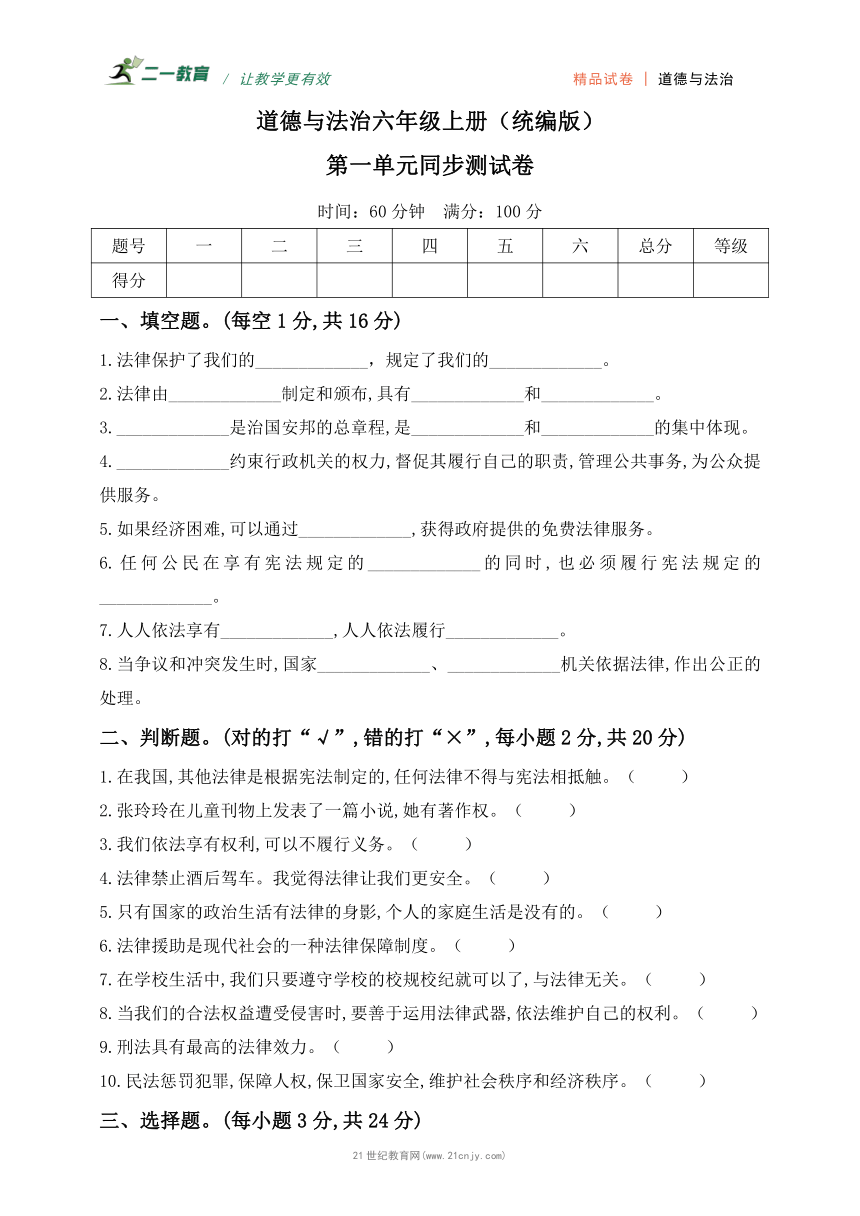 二一教育 / 让教学更有效

精品试卷 | 道德与法治

道德与法治六年级上册（统编版）

第一单元同步测试卷

时间：60 分钟　满分：100 分

| 题号 | 一 | 二 | 三 | 四 | 五 | 六 | 总分 | 等级 |
|---|---|---|---|---|---|---|---|---|
| 得分 | | | | | | | | |

一、填空题。(每空 1 分,共 16 分)

1.法律保护了我们的____________，规定了我们的____________。

2.法律由____________制定和颁布,具有____________和____________。

3.____________是治国安邦的总章程,是____________和____________的集中体现。

4.____________约束行政机关的权力,督促其履行自己的职责,管理公共事务,为公众提供服务。

5.如果经济困难,可以通过____________,获得政府提供的免费法律服务。

6.任何公民在享有宪法规定的____________的同时，也必须履行宪法规定的____________。

7.人人依法享有____________,人人依法履行____________。

8.当争议和冲突发生时,国家____________、____________机关依据法律,作出公正的处理。

二、判断题。(对的打“√”,错的打“×”,每小题 2 分,共 20 分)

1.在我国,其他法律是根据宪法制定的,任何法律不得与宪法相抵触。（　　）

2.张玲玲在儿童刊物上发表了一篇小说,她有著作权。（　　）

3.我们依法享有权利,可以不履行义务。（　　）

4.法律禁止酒后驾车。我觉得法律让我们更安全。（　　）

5.只有国家的政治生活有法律的身影,个人的家庭生活是没有的。（　　）

6.法律援助是现代社会的一种法律保障制度。（　　）

7.在学校生活中,我们只要遵守学校的校规校纪就可以了,与法律无关。（　　）

8.当我们的合法权益遭受侵害时,要善于运用法律武器,依法维护自己的权利。（　　）

9.刑法具有最高的法律效力。（　　）

10.民法惩罚犯罪,保障人权,保卫国家安全,维护社会秩序和经济秩序。（　　）

三、选择题。(每小题 3 分,共 24 分)

21 世纪教育网(www.21cnjy.com)